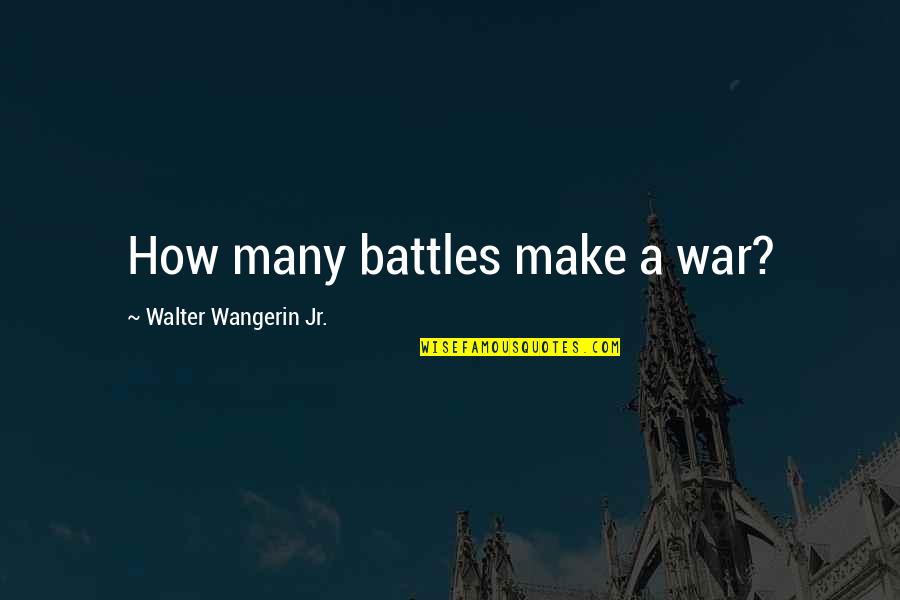 How many battles make a war?

~ Walter Wangerin Jr.

WISEFAMOUSQUOTES.COM